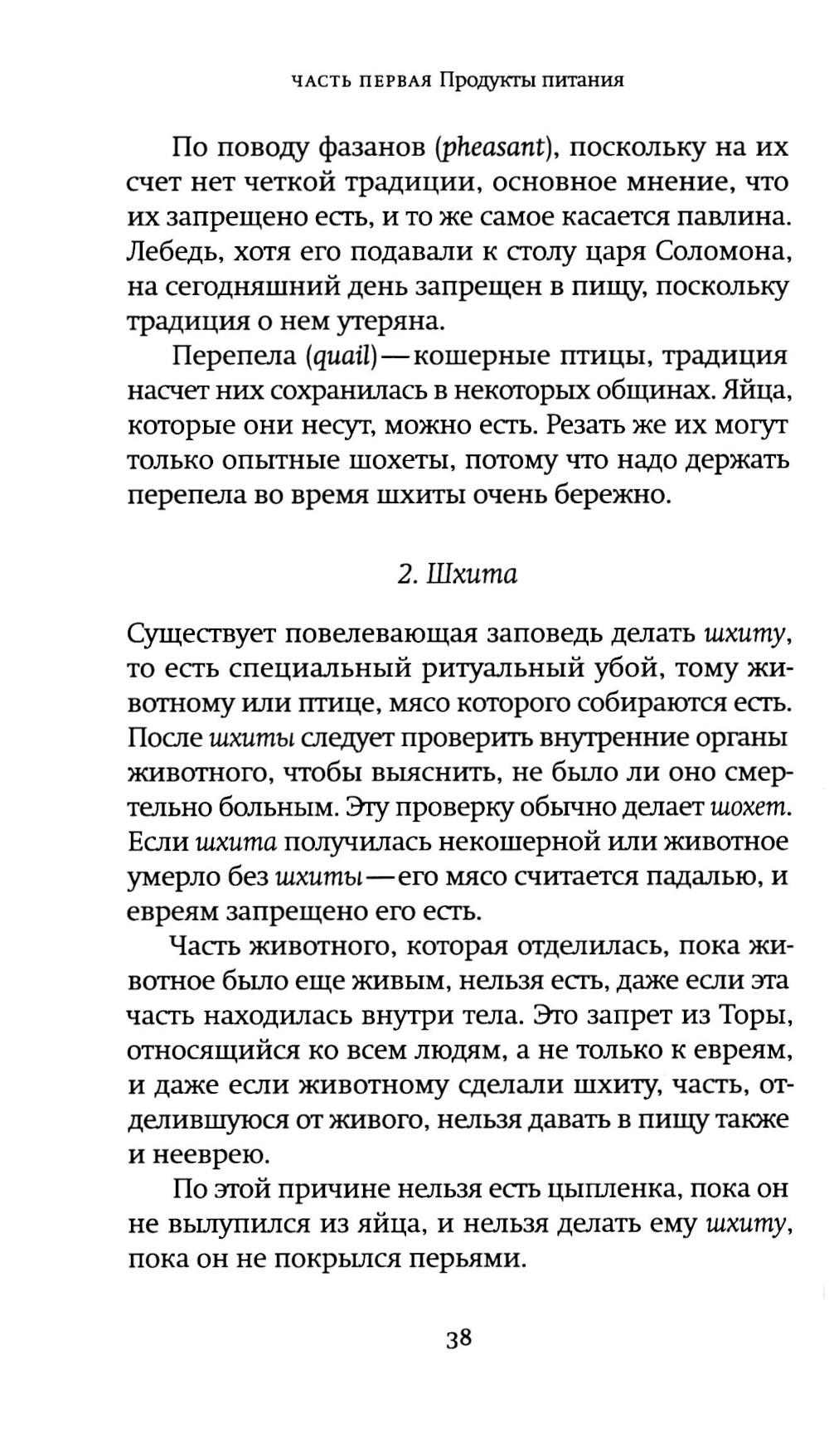 ЧАСТЬ ПЕРВАЯ Продукты питания

По поводу фазанов (pheasant), поскольку на их счет нет четкой традиции, основное мнение, что их запрещено есть, и то же самое касается павлина. Лебедь, хотя его подавали к столу царя Соломона, на сегодняшний день запрещен в пищу, поскольку традиция о нем утеряна.

Перепела (quail) — кошерные птицы, традиция насчет них сохранилась в некоторых общинах. Яйца, которые они несут, можно есть. Резать же их могут только опытные шохеты, потому что надо держать перепела во время шхиты очень бережно.

2. Шхита

Существует повелевающая заповедь делать шхиту, то есть специальный ритуальный убой, тому животному или птице, мясо которого собираются есть. После шхиты следует проверить внутренние органы животного, чтобы выяснить, не было ли оно смертельно больным. Эту проверку обычно делает шохет. Если шхита получилась некошерной или животное умерло без шхиты — его мясо считается падалью, и евреям запрещено его есть.

Часть животного, которая отделилась, пока животное было еще живым, нельзя есть, даже если эта часть находилась внутри тела. Это запрет из Торы, относящийся ко всем людям, а не только к евреям, и даже если животному сделали шхиту, часть, отделившуюся от живого, нельзя давать в пищу также и нееврею.

По этой причине нельзя есть цыпленка, пока он не вылупился из яйца, и нельзя делать ему шхиту, пока он не покрылся перьями.

38